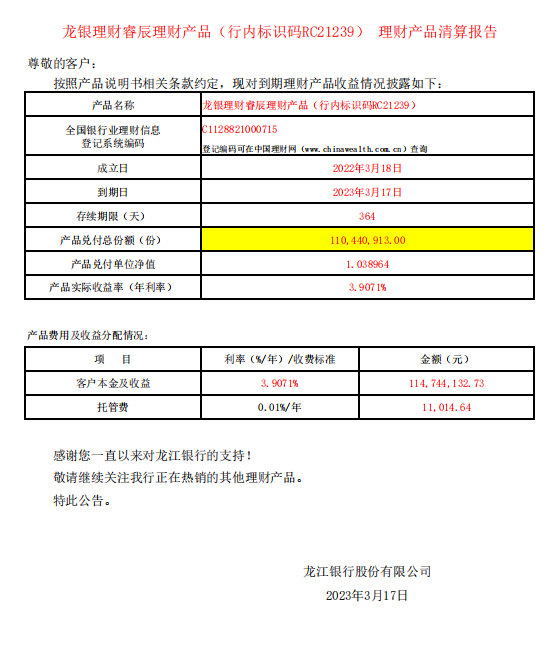 龙银理财睿辰理财产品（行内标识码RC21239） 理财产品清算报告

尊敬的客户：

按照产品说明书相关条款约定，现对到期理财产品收益情况披露如下：

| 产品名称 | 龙银理财睿辰理财产品（行内标识码RC21239） |
|---|---|
| 全国银行业理财信息登记系统编码 | C1128821000715 登记编码可在中国理财网（www.chinawealth.com.cn）查询 |
| 成立日 | 2022年3月18日 |
| 到期日 | 2023年3月17日 |
| 存续期限（天） | 364 |
| 产品兑付总份额（份） | 110,440,913.00 |
| 产品兑付单位净值 | 1.038964 |
| 产品实际收益率（年利率） | 3.9071% |

产品费用及收益分配情况：

| 项　目 | 利率（%/年）/收费标准 | 金额（元） |
|---|---|---|
| 客户本金及收益 | 3.9071% | 114,744,132.73 |
| 托管费 | 0.01%/年 | 11,014.64 |

感谢您一直以来对龙江银行的支持！

敬请继续关注我行正在热销的其他理财产品。

特此公告。

龙江银行股份有限公司

2023年3月17日